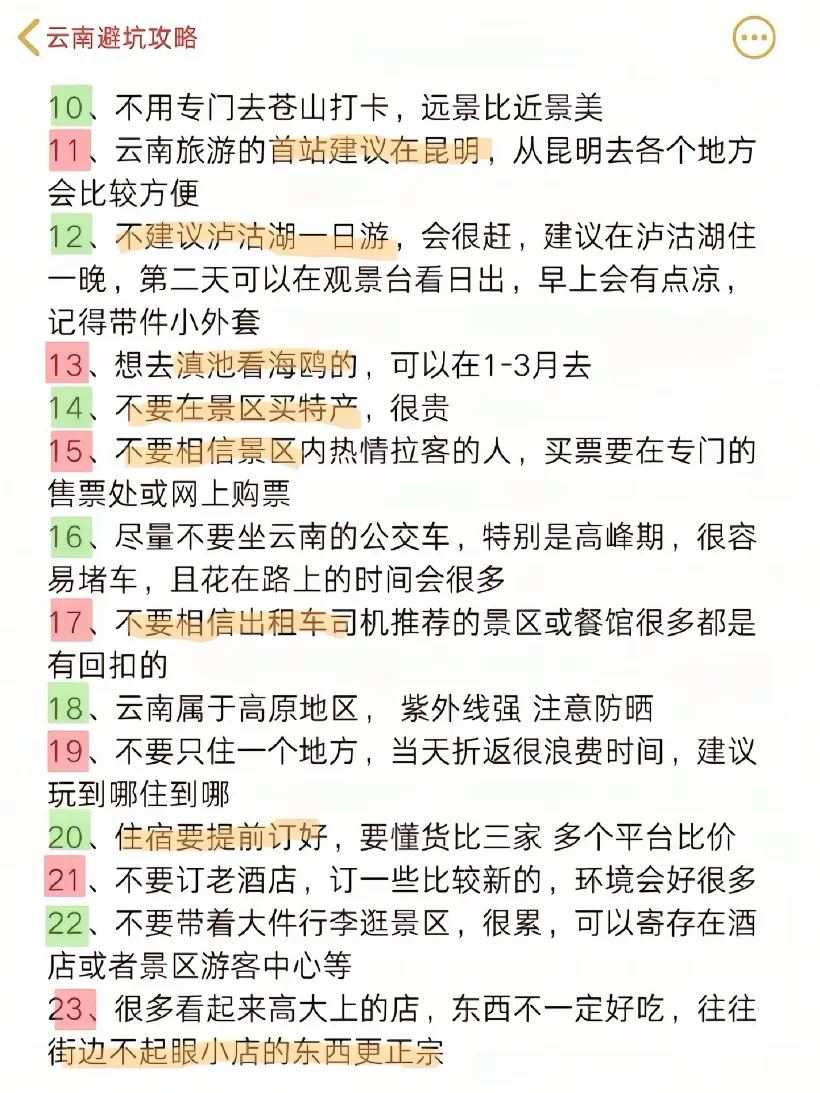 云南避坑攻略

10、不用专门去苍山打卡，远景比近景美
11、云南旅游的首站建议在昆明，从昆明去各个地方会比较方便
12、不建议泸沽湖一日游，会很赶，建议在泸沽湖住一晚，第二天可以在观景台看日出，早上会有点凉，记得带件小外套
13、想去滇池看海鸥的，可以在1-3月去
14、不要在景区买特产，很贵
15、不要相信景区内热情拉客的人，买票要在专门的售票处或网上购票
16、尽量不要坐云南的公交车，特别是高峰期，很容易堵车，且花在路上的时间会很多
17、不要相信出租车司机推荐的景区或餐馆很多都是有回扣的
18、云南属于高原地区， 紫外线强 注意防晒
19、不要只住一个地方，当天折返很浪费时间，建议玩到哪住到哪
20、住宿要提前订好，要懂货比三家 多个平台比价
21、不要订老酒店，订一些比较新的，环境会好很多
22、不要带着大件行李逛景区，很累，可以寄存在酒店或者景区游客中心等
23、很多看起来高大上的店，东西不一定好吃，往往街边不起眼小店的东西更正宗